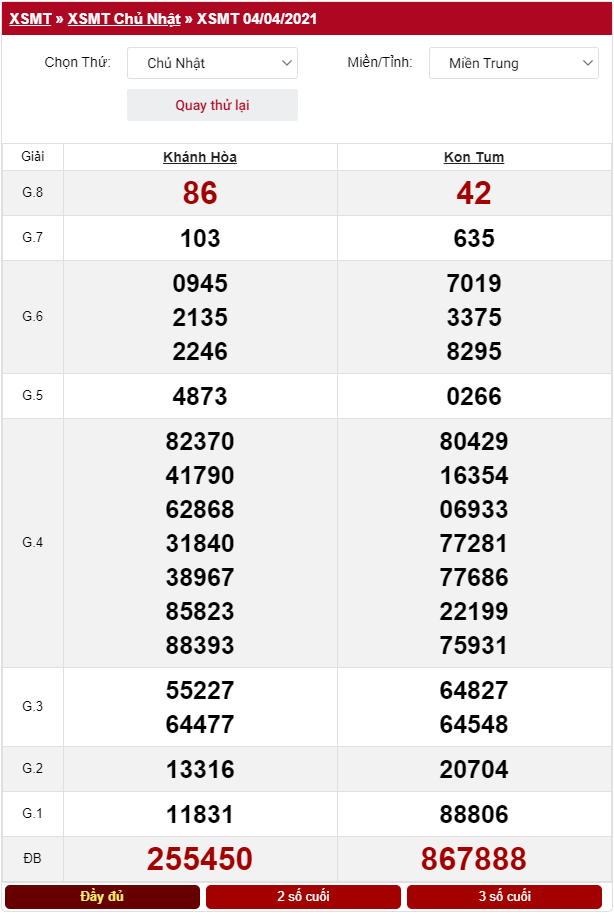 XSMT » XSMT Chủ Nhật » XSMT 04/04/2021

Chọn Thứ: Chủ Nhật

Miền/Tỉnh: Miền Trung

Quay thử lại

| Giải | Khánh Hòa | Kon Tum |
|---|---|---|
| G.8 | 86 | 42 |
| G.7 | 103 | 635 |
| G.6 | 0945 2135 2246 | 7019 3375 8295 |
| G.5 | 4873 | 0266 |
| G.4 | 82370 41790 62868 31840 38967 85823 88393 | 80429 16354 06933 77281 77686 22199 75931 |
| G.3 | 55227 64477 | 64827 64548 |
| G.2 | 13316 | 20704 |
| G.1 | 11831 | 88806 |
| ĐB | 255450 | 867888 |

Đầy đủ
2 số cuối
3 số cuối